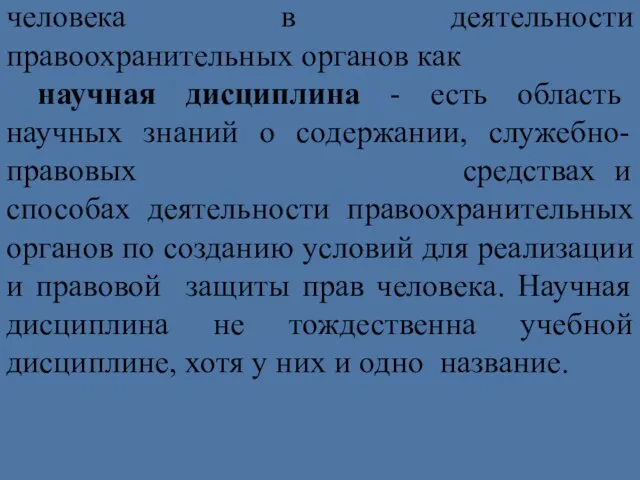 человека в деятельности правоохранительных органов как

научная дисциплина - есть область научных знаний о содержании, служебно-правовых средствах и способах деятельности правоохранительных органов по созданию условий для реализации и правовой защиты прав человека. Научная дисциплина не тождественна учебной дисциплине, хотя у них и одно название.